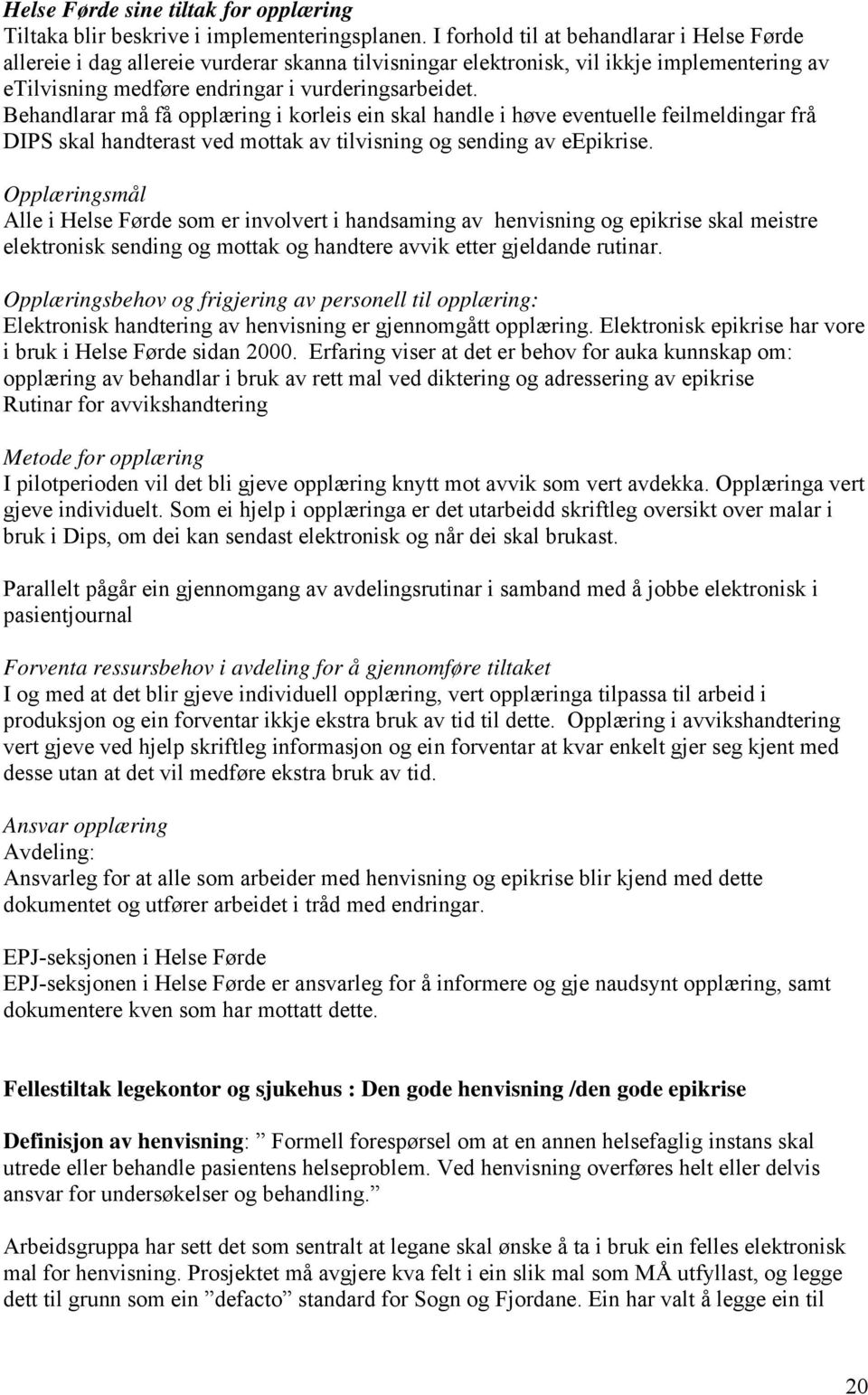 Helse Førde sine tiltak for opplæring
Tiltaka blir beskrive i implementeringsplanen. I forhold til at behandlarar i Helse Førde allereie i dag allereie vurderar skanna tilvisningar elektronisk, vil ikkje implementering av eTilvisning medføre endringar i vurderingsarbeidet. Behandlarar må få opplæring i korleis ein skal handle i høve eventuelle feilmeldingar frå DIPS skal handterast ved mottak av tilvisning og sending av eEpikrise.

Opplæringsmål
Alle i Helse Førde som er involvert i handsaming av henvisning og epikrise skal meistre elektronisk sending og mottak og handtere avvik etter gjeldande rutinar.

Opplæringsbehov og frigjering av personell til opplæring:
Elektronisk handtering av henvisning er gjennomgått opplæring. Elektronisk epikrise har vore i bruk i Helse Førde sidan 2000. Erfaring viser at det er behov for auka kunnskap om: opplæring av behandlar i bruk av rett mal ved diktering og adressering av epikrise
Rutinar for avvikshandtering

Metode for opplæring
I pilotperioden vil det bli gjeve opplæring knytt mot avvik som vert avdekka. Opplæringa vert gjeve individuelt. Som ei hjelp i opplæringa er det utarbeidd skriftleg oversikt over malar i bruk i Dips, om dei kan sendast elektronisk og når dei skal brukast.

Parallelt pågår ein gjennomgang av avdelingsrutinar i samband med å jobbe elektronisk i pasientjournal

Forventa ressursbehov i avdeling for å gjennomføre tiltaket
I og med at det blir gjeve individuell opplæring, vert opplæringa tilpassa til arbeid i produksjon og ein forventar ikkje ekstra bruk av tid til dette. Opplæring i avvikshandtering vert gjeve ved hjelp skriftleg informasjon og ein forventar at kvar enkelt gjer seg kjent med desse utan at det vil medføre ekstra bruk av tid.

Ansvar opplæring
Avdeling:
Ansvarleg for at alle som arbeider med henvisning og epikrise blir kjend med dette dokumentet og utfører arbeidet i tråd med endringar.

EPJ-seksjonen i Helse Førde
EPJ-seksjonen i Helse Førde er ansvarleg for å informere og gje naudsynt opplæring, samt dokumentere kven som har mottatt dette.

Fellestiltak legekontor og sjukehus : Den gode henvisning /den gode epikrise

Definisjon av henvisning: ” Formell forespørsel om at en annen helsefaglig instans skal utrede eller behandle pasientens helseproblem. Ved henvisning overføres helt eller delvis ansvar for undersøkelser og behandling.”

Arbeidsgruppa har sett det som sentralt at legane skal ønske å ta i bruk ein felles elektronisk mal for henvisning. Prosjektet må avgjere kva felt i ein slik mal som MÅ utfyllast, og legge dett til grunn som ein ”defacto” standard for Sogn og Fjordane. Ein har valt å legge ein til

20